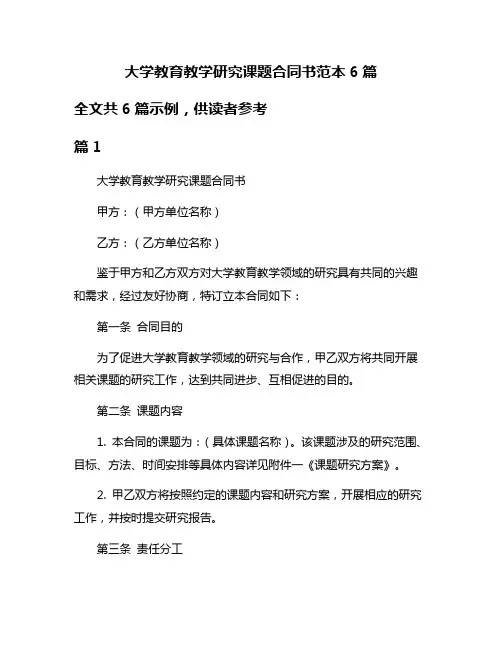 大学教育教学研究课题合同书范本 6 篇

全文共 6 篇示例，供读者参考

篇 1

大学教育教学研究课题合同书

甲方：（甲方单位名称）

乙方：（乙方单位名称）

鉴于甲方和乙方双方对大学教育教学领域的研究具有共同的兴趣和需求，经过友好协商，特订立本合同如下：

第一条 合同目的

为了促进大学教育教学领域的研究与合作，甲乙双方将共同开展相关课题的研究工作，达到共同进步、互相促进的目的。

第二条 课题内容

1. 本合同的课题为：（具体课题名称）。该课题涉及的研究范围、目标、方法、时间安排等具体内容详见附件一《课题研究方案》。

2. 甲乙双方将按照约定的课题内容和研究方案，开展相应的研究工作，并按时提交研究报告。

第三条 责任分工